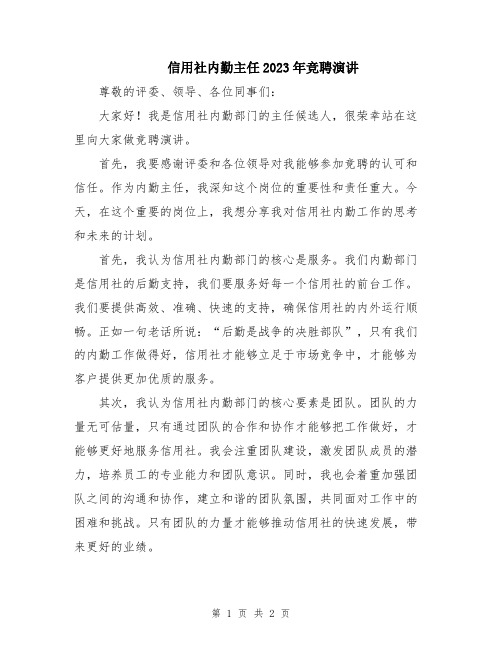 信用社内勤主任2023年竞聘演讲

尊敬的评委、领导、各位同事们：

大家好！我是信用社内勤部门的主任候选人，很荣幸站在这里向大家做竞聘演讲。

首先，我要感谢评委和各位领导对我能够参加竞聘的认可和信任。作为内勤主任，我深知这个岗位的重要性和责任重大。今天，在这个重要的岗位上，我想分享我对信用社内勤工作的思考和未来的计划。

首先，我认为信用社内勤部门的核心是服务。我们内勤部门是信用社的后勤支持，我们要服务好每一个信用社的前台工作。我们要提供高效、准确、快速的支持，确保信用社的内外运行顺畅。正如一句老话所说：“后勤是战争的决胜部队”，只有我们的内勤工作做得好，信用社才能够立足于市场竞争中，才能够为客户提供更加优质的服务。

其次，我认为信用社内勤部门的核心要素是团队。团队的力量无可估量，只有通过团队的合作和协作才能够把工作做好，才能够更好地服务信用社。我会注重团队建设，激发团队成员的潜力，培养员工的专业能力和团队意识。同时，我也会着重加强团队之间的沟通和协作，建立和谐的团队氛围，共同面对工作中的困难和挑战。只有团队的力量才能够推动信用社的快速发展，带来更好的业绩。

第 1 页 共 2 页